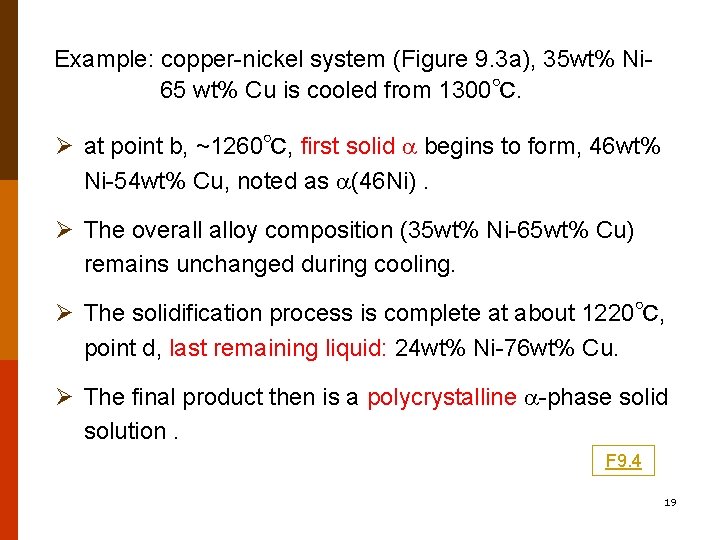 Example: copper-nickel system (Figure 9.3a), 35wt% Ni-65 wt% Cu is cooled from 1300°C.

➢ at point b, ~1260°C, first solid $\alpha$ begins to form, 46wt% Ni-54wt% Cu, noted as $\alpha$(46Ni) .

➢ The overall alloy composition (35wt% Ni-65wt% Cu) remains unchanged during cooling.

➢ The solidification process is complete at about 1220°C, point d, last remaining liquid: 24wt% Ni-76wt% Cu.

➢ The final product then is a polycrystalline $\alpha$-phase solid solution .

F9.4

19